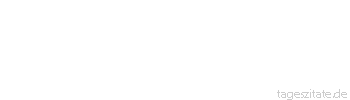 tageszitate.de